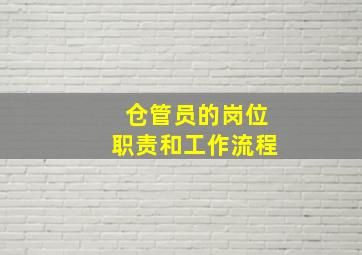 仓管员的岗位
职责和工作流程